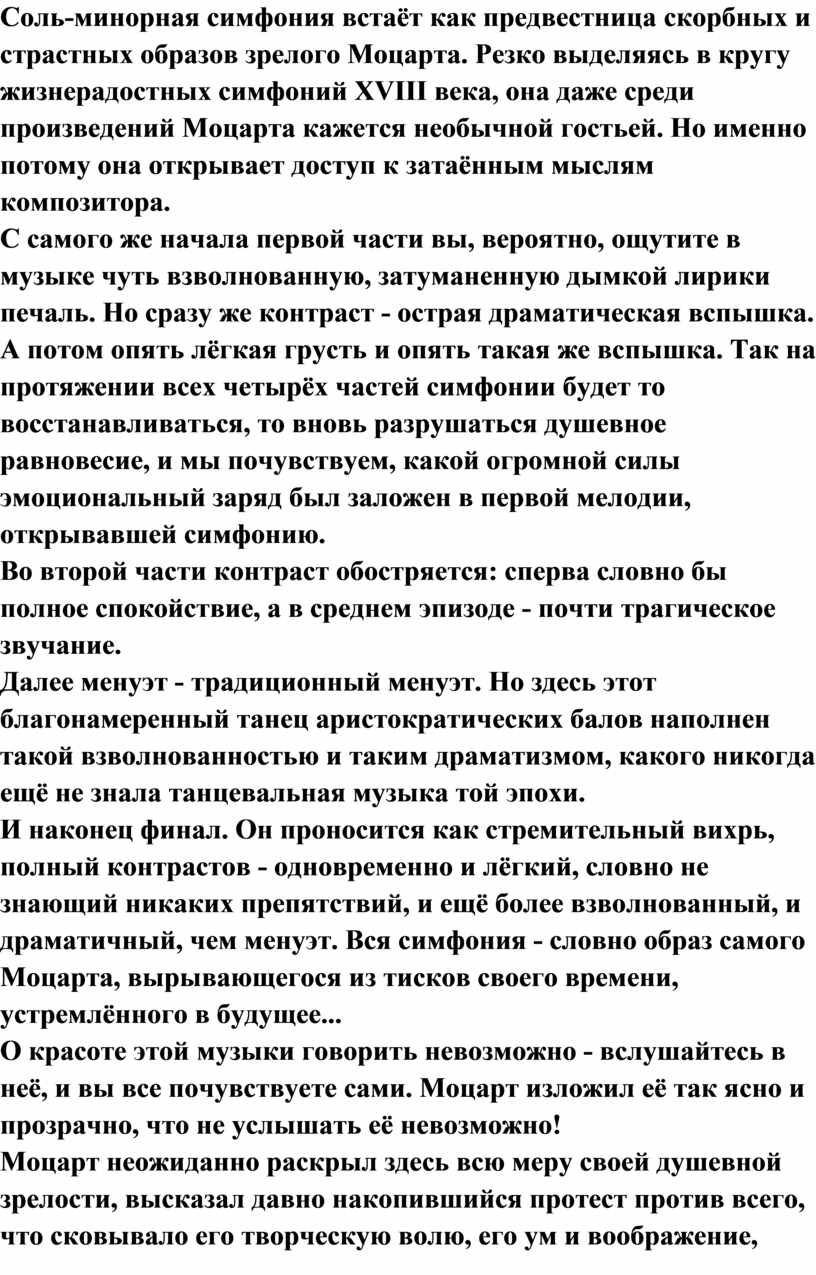 Соль-минорная симфония встаёт как предвестница скорбных и страстных образов зрелого Моцарта. Резко выделяясь в кругу жизнерадостных симфоний XVIII века, она даже среди произведений Моцарта кажется необычной гостьей. Но именно потому она открывает доступ к затаённым мыслям композитора.
С самого же начала первой части вы, вероятно, ощутите в музыке чуть взволнованную, затуманенную дымкой лирики печаль. Но сразу же контраст - острая драматическая вспышка. А потом опять лёгкая грусть и опять такая же вспышка. Так на протяжении всех четырёх частей симфонии будет то восстанавливаться, то вновь разрушаться душевное равновесие, и мы почувствуем, какой огромной силы эмоциональный заряд был заложен в первой мелодии, открывавшей симфонию.
Во второй части контраст обостряется: сперва словно бы полное спокойствие, а в среднем эпизоде - почти трагическое звучание.
Далее менуэт - традиционный менуэт. Но здесь этот благонамеренный танец аристократических балов наполнен такой взволнованностью и таким драматизмом, какого никогда ещё не знала танцевальная музыка той эпохи.
И наконец финал. Он проносится как стремительный вихрь, полный контрастов - одновременно и лёгкий, словно не знающий никаких препятствий, и ещё более взволнованный, и драматичный, чем менуэт. Вся симфония - словно образ самого Моцарта, вырывающегося из тисков своего времени, устремлённого в будущее...
О красоте этой музыки говорить невозможно - вслушайтесь в неё, и вы все почувствуете сами. Моцарт изложил её так ясно и прозрачно, что не услышать её невозможно!
Моцарт неожиданно раскрыл здесь всю меру своей душевной зрелости, высказал давно накопившийся протест против всего, что сковывало его творческую волю, его ум и воображение,